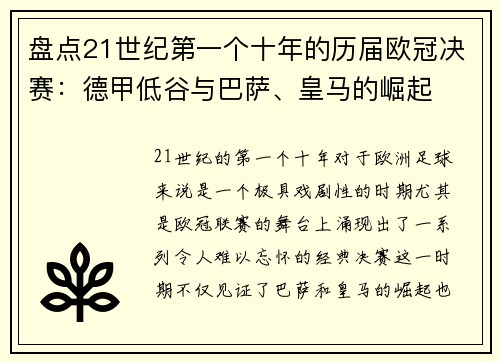 盘点21世纪第一个十年的历届欧冠决赛：德甲低谷与巴萨、皇马的崛起

21世纪的第一个十年对于欧洲足球来说是一个极具戏剧性的时期尤其是欧冠联赛的舞台上涌现出了一系列令人难以忘怀的经典决赛这一时期不仅见证了巴萨和皇马的崛起也